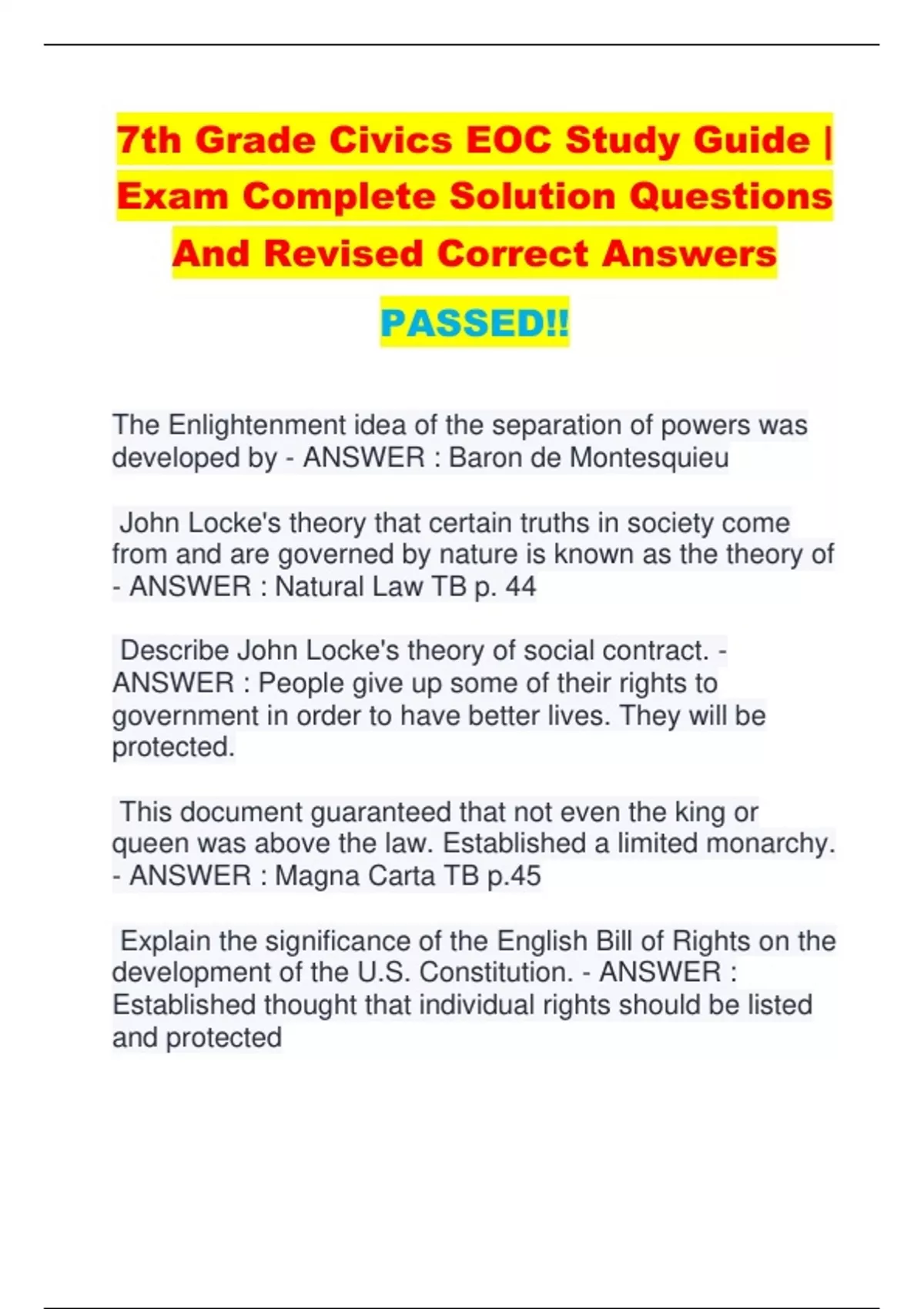 7th Grade Civics EOC Study Guide | Exam Complete Solution Questions And Revised Correct Answers

PASSED!!

The Enlightenment idea of the separation of powers was developed by - ANSWER : Baron de Montesquieu

John Locke's theory that certain truths in society come from and are governed by nature is known as the theory of - ANSWER : Natural Law TB p. 44

Describe John Locke's theory of social contract. - ANSWER : People give up some of their rights to government in order to have better lives. They will be protected.

This document guaranteed that not even the king or queen was above the law. Established a limited monarchy. - ANSWER : Magna Carta TB p.45

Explain the significance of the English Bill of Rights on the development of the U.S. Constitution. - ANSWER : Established thought that individual rights should be listed and protected